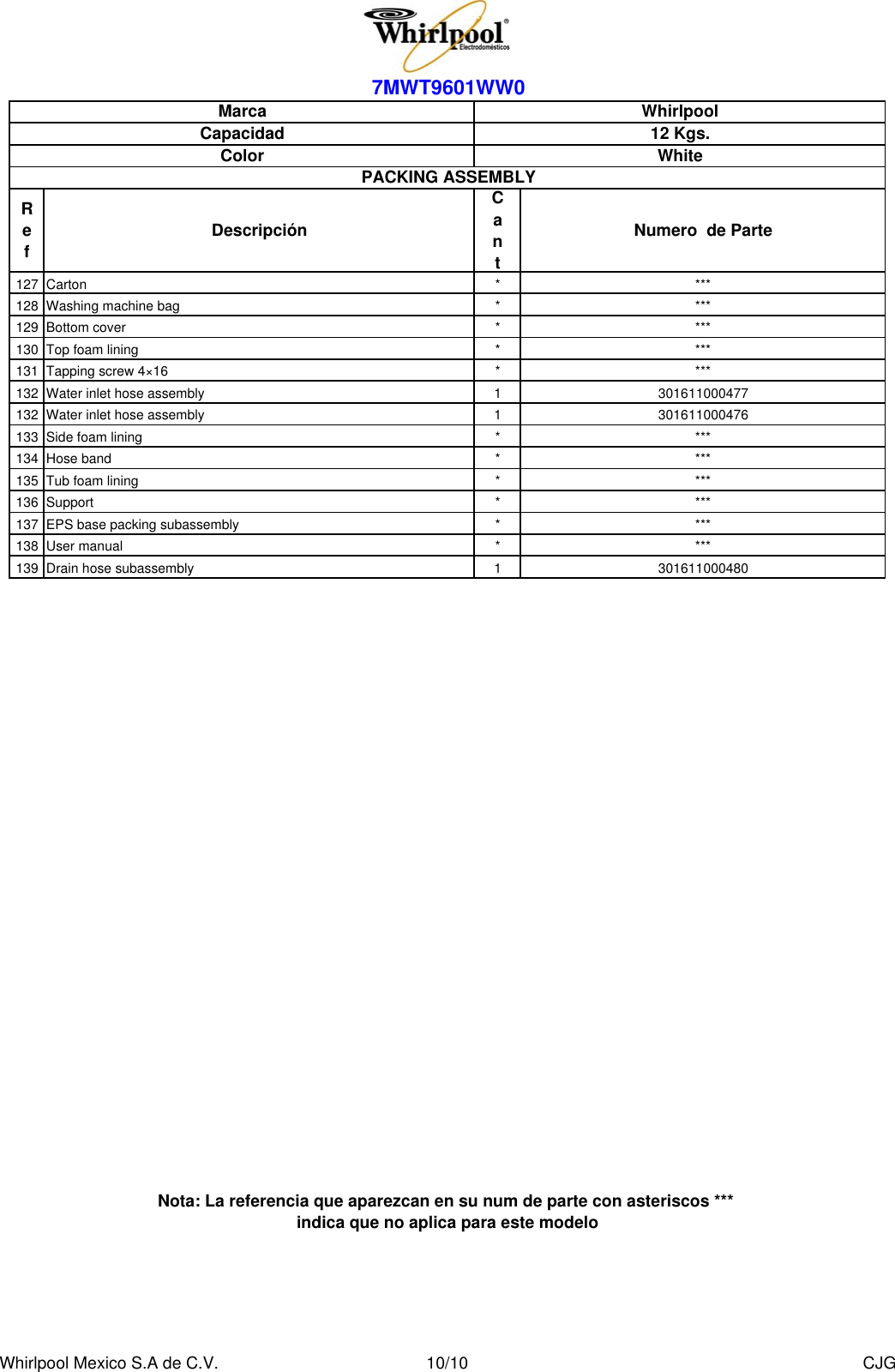 Whirlpool®
Electrodomésticos

7MWT9601WW0

| Marca | Whirlpool |
|---|---|
| Capacidad | 12 Kgs. |
| Color | White |

PACKING ASSEMBLY

| Ref | Descripción | Cant | Numero de Parte |
|---|---|---|---|
| 127 | Carton | * | *** |
| 128 | Washing machine bag | * | *** |
| 129 | Bottom cover | * | *** |
| 130 | Top foam lining | * | *** |
| 131 | Tapping screw 4×16 | * | *** |
| 132 | Water inlet hose assembly | 1 | 301611000477 |
| 132 | Water inlet hose assembly | 1 | 301611000476 |
| 133 | Side foam lining | * | *** |
| 134 | Hose band | * | *** |
| 135 | Tub foam lining | * | *** |
| 136 | Support | * | *** |
| 137 | EPS base packing subassembly | * | *** |
| 138 | User manual | * | *** |
| 139 | Drain hose subassembly | 1 | 301611000480 |

Nota: La referencia que aparezcan en su num de parte con asteriscos *** indica que no aplica para este modelo

Whirlpool Mexico S.A de C.V. 10/10 CJG